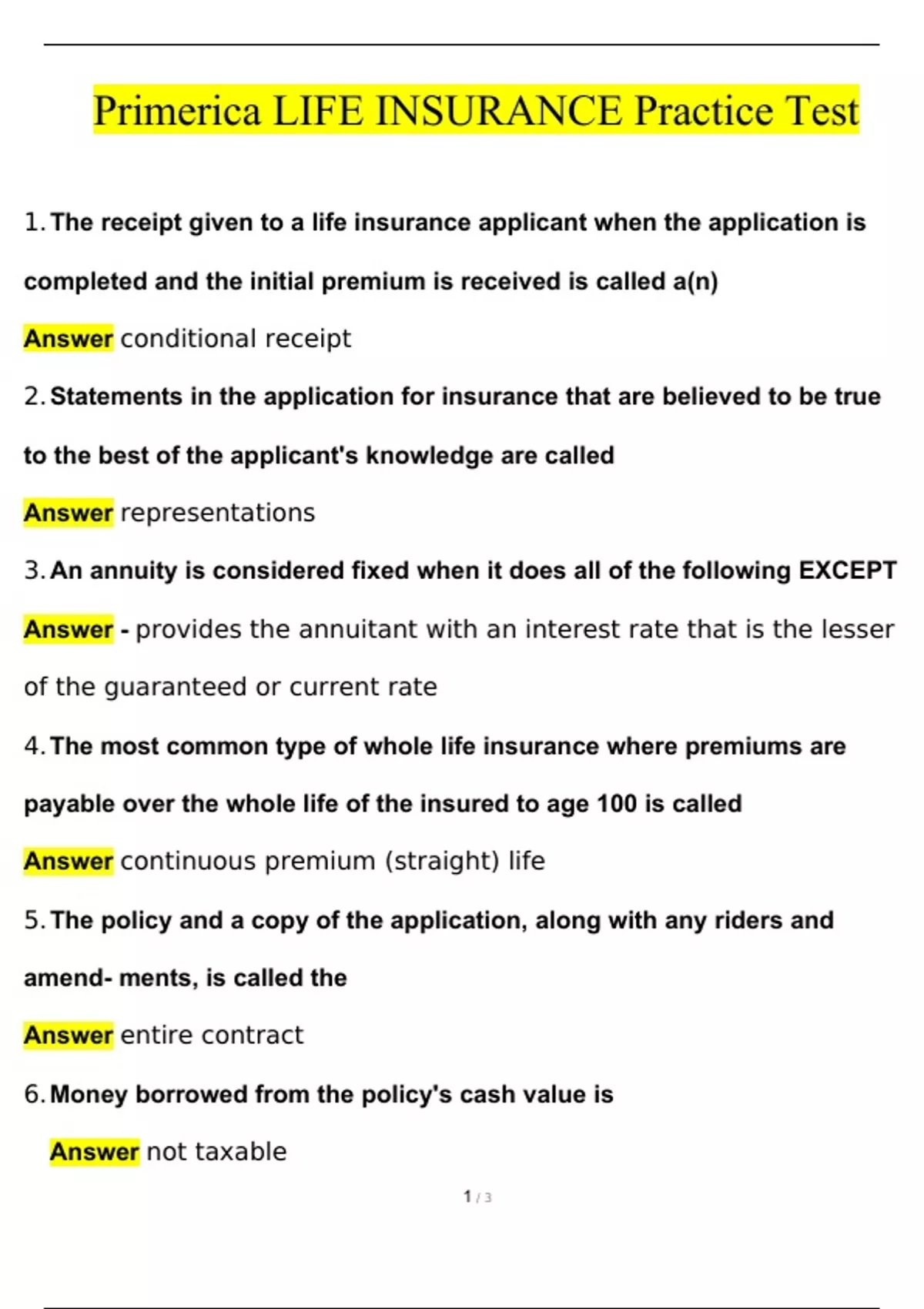 Primerica LIFE INSURANCE Practice Test

1. The receipt given to a life insurance applicant when the application is completed and the initial premium is received is called a(n)

Answer conditional receipt

2. Statements in the application for insurance that are believed to be true to the best of the applicant's knowledge are called

Answer representations

3. An annuity is considered fixed when it does all of the following EXCEPT

Answer - provides the annuitant with an interest rate that is the lesser of the guaranteed or current rate

4. The most common type of whole life insurance where premiums are payable over the whole life of the insured to age 100 is called

Answer continuous premium (straight) life

5. The policy and a copy of the application, along with any riders and amend- ments, is called the

Answer entire contract

6. Money borrowed from the policy's cash value is

Answer not taxable

1 / 3